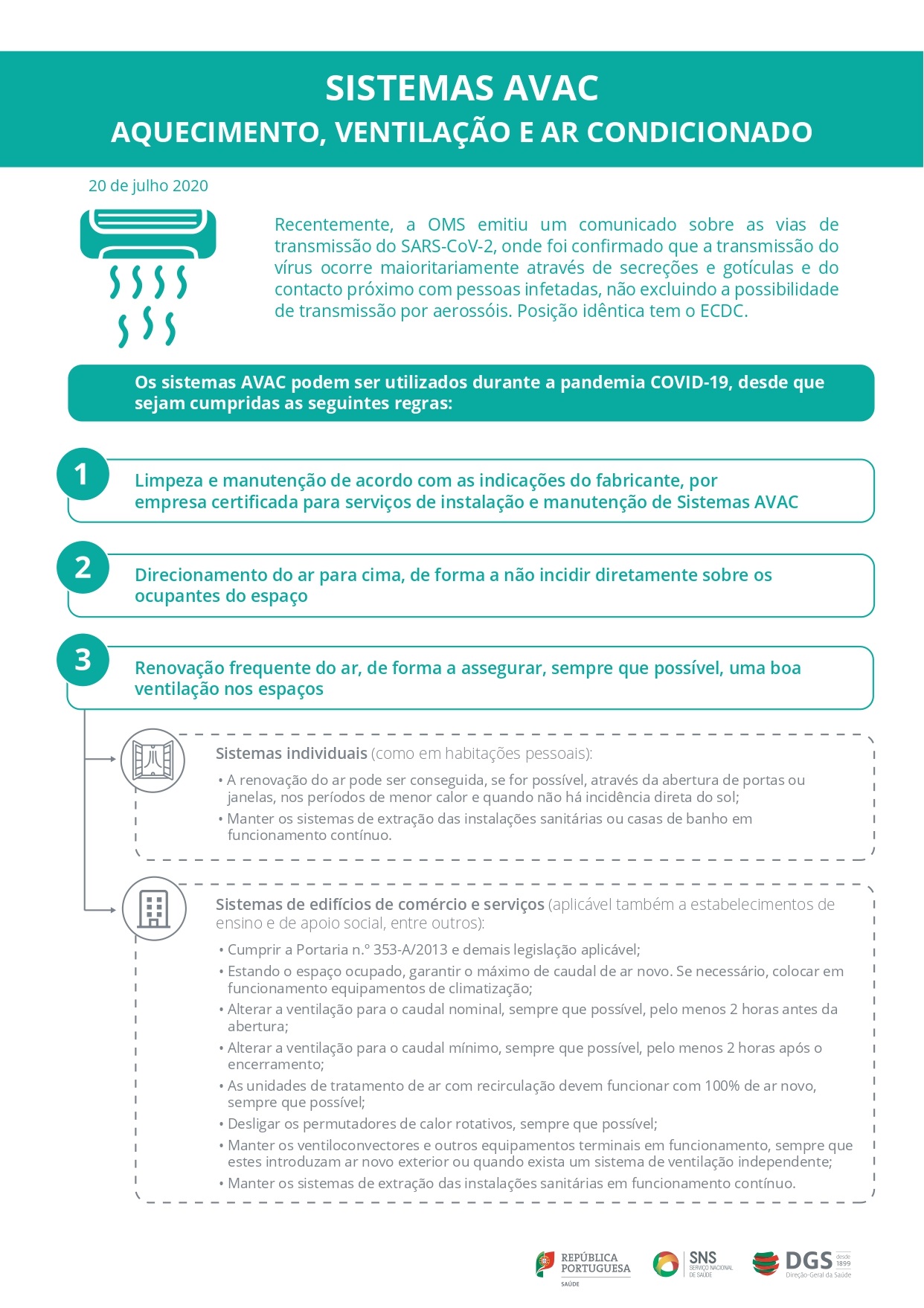 SISTEMAS AVAC
AQUECIMENTO, VENTILAÇÃO E AR CONDICIONADO

20 de julho 2020

Recentemente, a OMS emitiu um comunicado sobre as vias de transmissão do SARS-CoV-2, onde foi confirmado que a transmissão do vírus ocorre maioritariamente através de secreções e gotículas e do contacto próximo com pessoas infetadas, não excluindo a possibilidade de transmissão por aerossóis. Posição idêntica tem o ECDC.

Os sistemas AVAC podem ser utilizados durante a pandemia COVID-19, desde que sejam cumpridas as seguintes regras:

1 Limpeza e manutenção de acordo com as indicações do fabricante, por empresa certificada para serviços de instalação e manutenção de Sistemas AVAC

2 Direcionamento do ar para cima, de forma a não incidir diretamente sobre os ocupantes do espaço

3 Renovação frequente do ar, de forma a assegurar, sempre que possível, uma boa ventilação nos espaços

Sistemas individuais (como em habitações pessoais):
• A renovação do ar pode ser conseguida, se for possível, através da abertura de portas ou janelas, nos períodos de menor calor e quando não há incidência direta do sol;
• Manter os sistemas de extração das instalações sanitárias ou casas de banho em funcionamento contínuo.

Sistemas de edifícios de comércio e serviços (aplicável também a estabelecimentos de ensino e de apoio social, entre outros):
• Cumprir a Portaria n.º 353-A/2013 e demais legislação aplicável;
• Estando o espaço ocupado, garantir o máximo de caudal de ar novo. Se necessário, colocar em funcionamento equipamentos de climatização;
• Alterar a ventilação para o caudal nominal, sempre que possível, pelo menos 2 horas antes da abertura;
• Alterar a ventilação para o caudal mínimo, sempre que possível, pelo menos 2 horas após o encerramento;
• As unidades de tratamento de ar com recirculação devem funcionar com 100% de ar novo, sempre que possível;
• Desligar os permutadores de calor rotativos, sempre que possível;
• Manter os ventiloconvectores e outros equipamentos terminais em funcionamento, sempre que estes introduzam ar novo exterior ou quando exista um sistema de ventilação independente;
• Manter os sistemas de extração das instalações sanitárias em funcionamento contínuo.

REPÚBLICA PORTUGUESA SAÚDE
SNS SERVIÇO NACIONAL DE SAÚDE
DGS desde 1899 Direção-Geral da Saúde